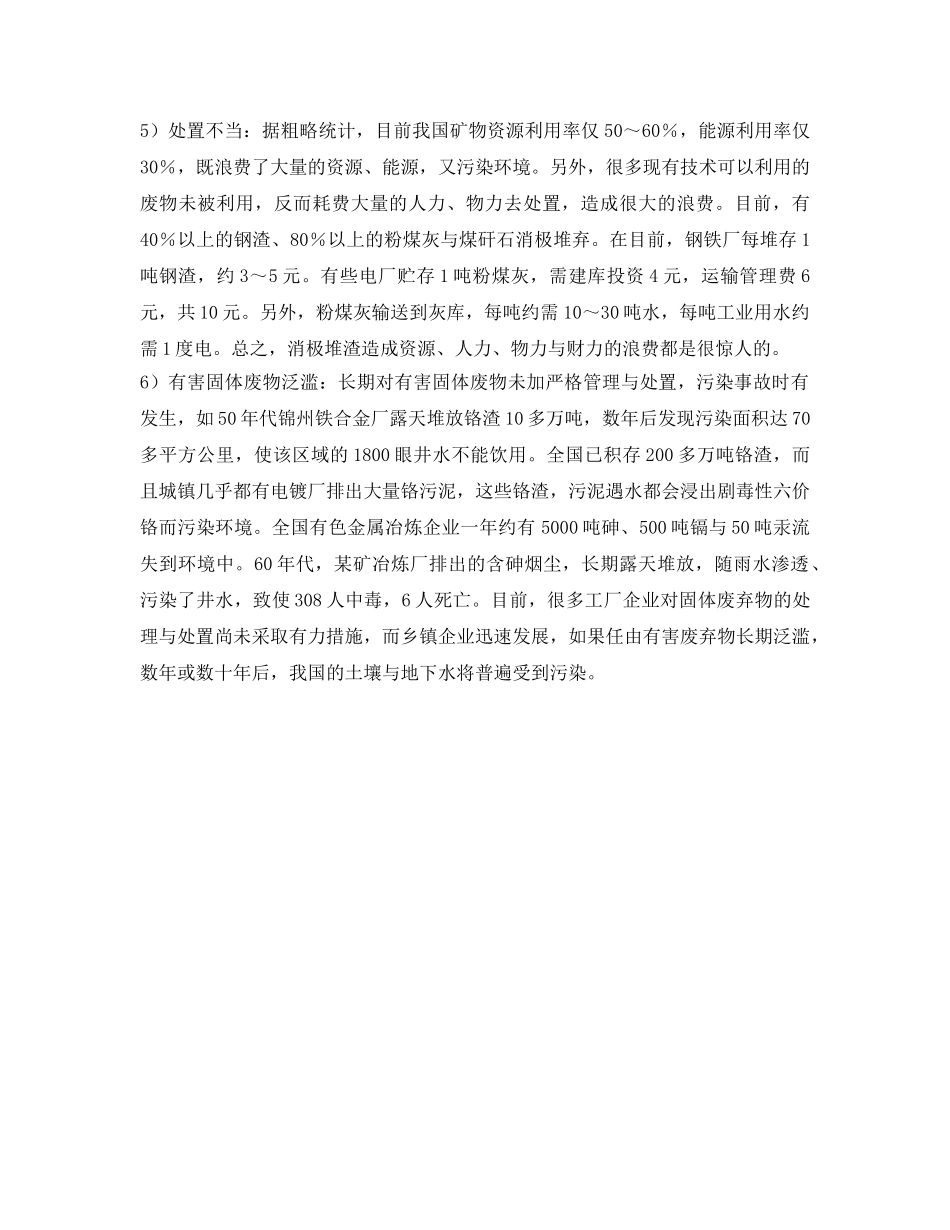 5）处置不当：据粗略统计，目前我国矿物资源利用率仅 50～60％，能源利用率仅 30％，既浪费了大量的资源、能源，又污染环境。另外，很多现有技术可以利用的废物未被利用，反而耗费大量的人力、物力去处置，造成很大的浪费。目前，有 40％以上的钢渣、80％以上的粉煤灰与煤矸石消极堆弃。在目前，钢铁厂每堆存 1 吨钢渣，约 3～5 元。有些电厂贮存 1 吨粉煤灰，需建库投资 4 元，运输管理费 6 元，共 10 元。另外，粉煤灰输送到灰库，每吨约需 10～30 吨水，每吨工业用水约需 1 度电。总之，消极堆渣造成资源、人力、物力与财力的浪费都是很惊人的。
6）有害固体废物泛滥：长期对有害固体废物未加严格管理与处置，污染事故时有发生，如 50 年代锦州铁合金厂露天堆放铬渣 10 多万吨，数年后发现污染面积达 70 多平方公里，使该区域的 1800 眼井水不能饮用。全国已积存 200 多万吨铬渣，而且城镇几乎都有电镀厂排出大量铬污泥，这些铬渣，污泥遇水都会浸出剧毒性六价铬而污染环境。全国有色金属冶炼企业一年约有 5000 吨砷、500 吨镉与 50 吨汞流失到环境中。60 年代，某矿冶炼厂排出的含砷烟尘，长期露天堆放，随雨水渗透、污染了井水，致使 308 人中毒，6 人死亡。目前，很多工厂企业对固体废弃物的处理与处置尚未采取有力措施，而乡镇企业迅速发展，如果任由有害废弃物长期泛滥，数年或数十年后，我国的土壤与地下水将普遍受到污染。